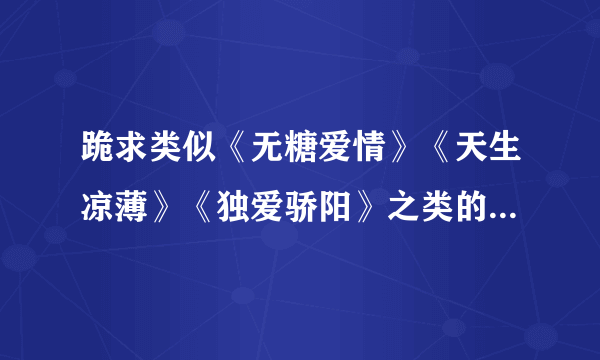 跪求类似《无糖爱情》《天生凉薄》《独爱骄阳》之类的...